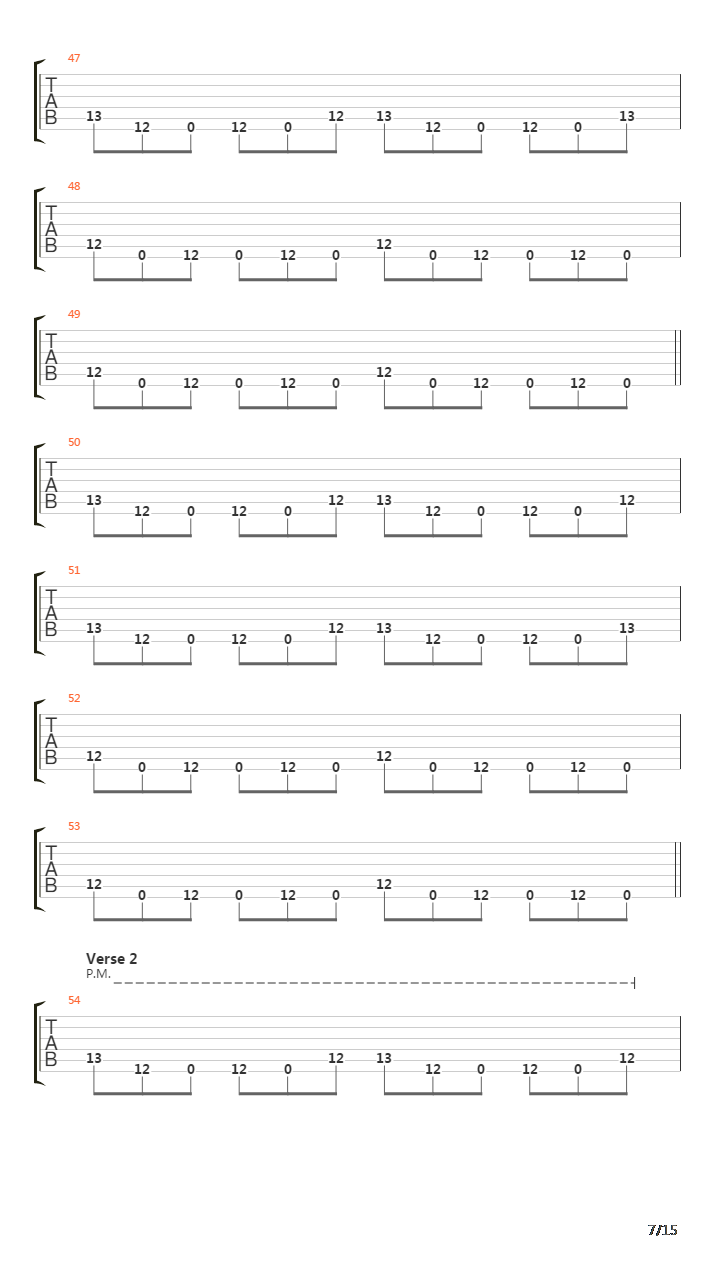 47
T
A
B
13 12 0 12 0 12 13 12 0 12 0 13

48
T
A
B
12 0 12 0 12 0 12 0 12 0 12 0

49
T
A
B
12 0 12 0 12 0 12 0 12 0 12 0

50
T
A
B
13 12 0 12 0 12 13 12 0 12 0 12

51
T
A
B
13 12 0 12 0 12 13 12 0 12 0 13

52
T
A
B
12 0 12 0 12 0 12 0 12 0 12 0

53
T
A
B
12 0 12 0 12 0 12 0 12 0 12 0

Verse 2
P.M.
54
T
A
B
13 12 0 12 0 12 13 12 0 12 0 12

7/15